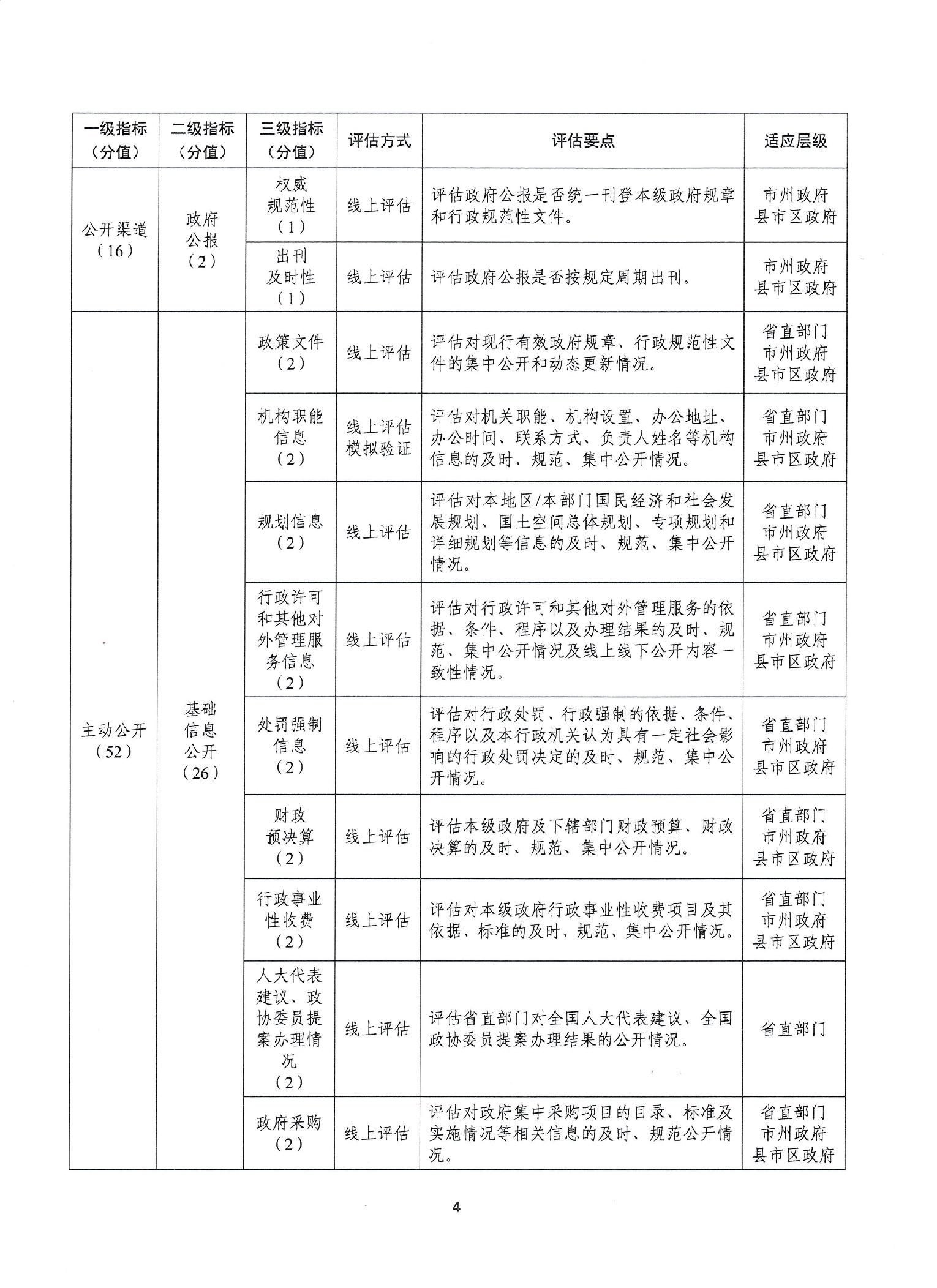 | 一级指标（分值） | 二级指标（分值） | 三级指标（分值） | 评估方式 | 评估要点 | 适应层级 |
|---|---|---|---|---|---|
| 公开渠道（16） | 政府公报（2） | 权威规范性（1） | 线上评估 | 评估政府公报是否统一刊登本级政府规章和行政规范性文件。 | 市州政府 县市区政府 |
| | | 出刊及时性（1） | 线上评估 | 评估政府公报是否按规定周期出刊。 | 市州政府 县市区政府 |
| 主动公开（52） | 基础信息公开（26） | 政策文件（2） | 线上评估 | 评估对现行有效政府规章、行政规范性文件的集中公开和动态更新情况。 | 省直部门 市州政府 县市区政府 |
| | | 机构职能信息（2） | 线上评估 模拟验证 | 评估对机关职能、机构设置、办公地址、办公时间、联系方式、负责人姓名等机构信息的及时、规范、集中公开情况。 | 省直部门 市州政府 县市区政府 |
| | | 规划信息（2） | 线上评估 | 评估对本地区/本部门国民经济和社会发展规划、国土空间总体规划、专项规划和详细规划等信息的及时、规范、集中公开情况。 | 省直部门 市州政府 县市区政府 |
| | | 行政许可和其他对外管理服务信息（2） | 线上评估 | 评估对行政许可和其他对外管理服务的依据、条件、程序以及办理结果的及时、规范、集中公开情况及线上线下公开内容一致性情况。 | 省直部门 市州政府 县市区政府 |
| | | 处罚强制信息（2） | 线上评估 | 评估对行政处罚、行政强制的依据、条件、程序以及本行政机关认为具有一定社会影响的行政处罚决定的及时、规范、集中公开情况。 | 省直部门 市州政府 县市区政府 |
| | | 财政预决算（2） | 线上评估 | 评估本级政府及下辖部门财政预算、财政决算的及时、规范、集中公开情况。 | 省直部门 市州政府 县市区政府 |
| | | 行政事业性收费（2） | 线上评估 | 评估对本级政府行政事业性收费项目及其依据、标准的及时、规范、集中公开情况。 | 省直部门 市州政府 县市区政府 |
| | | 人大代表建议、政协委员提案办理情况（2） | 线上评估 | 评估省直部门对全国人大代表建议、全国政协委员提案办理结果的公开情况。 | 省直部门 |
| | | 政府采购（2） | 线上评估 | 评估对政府集中采购项目的目录、标准及实施情况等相关信息的及时、规范公开情况。 | 省直部门 市州政府 县市区政府 |

4